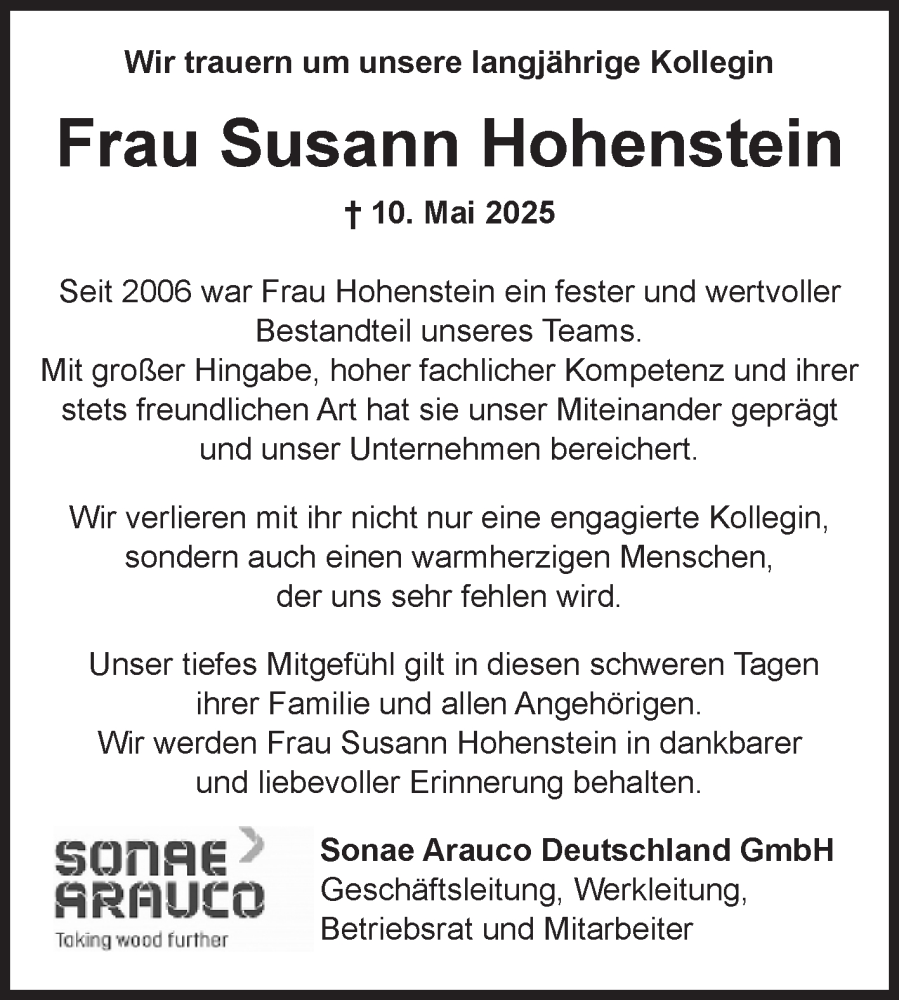 Wir trauern um unsere langjährige Kollegin

Frau Susann Hohenstein

† 10. Mai 2025

Seit 2006 war Frau Hohenstein ein fester und wertvoller Bestandteil unseres Teams.
Mit großer Hingabe, hoher fachlicher Kompetenz und ihrer stets freundlichen Art hat sie unser Miteinander geprägt und unser Unternehmen bereichert.

Wir verlieren mit ihr nicht nur eine engagierte Kollegin, sondern auch einen warmherzigen Menschen, der uns sehr fehlen wird.

Unser tiefes Mitgefühl gilt in diesen schweren Tagen ihrer Familie und allen Angehörigen.
Wir werden Frau Susann Hohenstein in dankbarer und liebevoller Erinnerung behalten.

SONAE ARAUCO
Taking wood further

Sonae Arauco Deutschland GmbH
Geschäftsleitung, Werkleitung,
Betriebsrat und Mitarbeiter